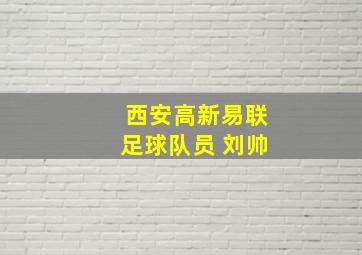 西安高新易联
足球队员 刘帅